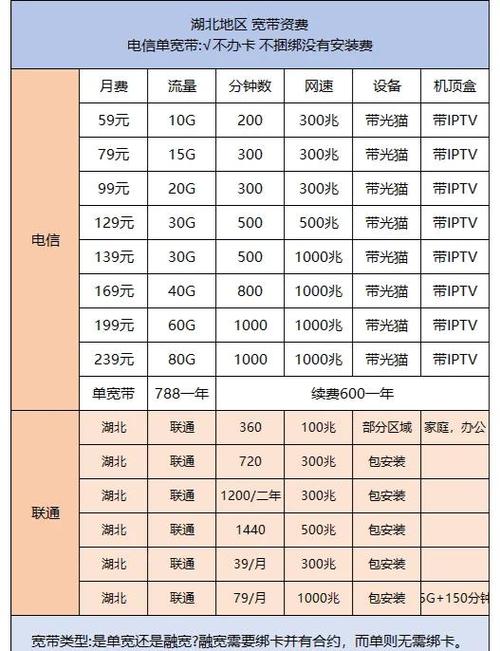 湖北地区 宽带资费
电信单宽带:√不办卡 不捆绑没有安装费

| | 月费 | 流量 | 分钟数 | 网速 | 设备 | 机顶盒 |
|---|---|---|---|---|---|---|
| 电信 | 59元 | 10G | 200 | 300兆 | 带光猫 | 带IPTV |
| | 79元 | 15G | 300 | 300兆 | 带光猫 | 带IPTV |
| | 99元 | 20G | 300 | 300兆 | 带光猫 | 带IPTV |
| | 129元 | 30G | 500 | 500兆 | 带光猫 | 带IPTV |
| | 139元 | 30G | 500 | 1000兆 | 带光猫 | 带IPTV |
| | 169元 | 40G | 800 | 1000兆 | 带光猫 | 带IPTV |
| | 199元 | 60G | 1000 | 1000兆 | 带光猫 | 带IPTV |
| | 239元 | 80G | 1000 | 1000兆 | 带光猫 | 带IPTV |
| | 单宽带 | 788一年 | 续费600一年 | | | |
| 联通 | 湖北 | 联通 | 360 | 100兆 | 部分区域 | 家庭，办公 |
| | 湖北 | 联通 | 720 | 300兆 | 包安装 | |
| | 湖北 | 联通 | 1200/二年 | 300兆 | 包安装 | |
| | 湖北 | 联通 | 1440 | 500兆 | 包安装 | |
| | 湖北 | 联通 | 39/月 | 300兆 | 包安装 | |
| | 湖北 | 联通 | 79/月 | 1000兆 | 包安装 | 5G+150分钟 |

宽带类型:是单宽还是融宽?融宽需要绑卡并有合约，而单则无需绑卡。